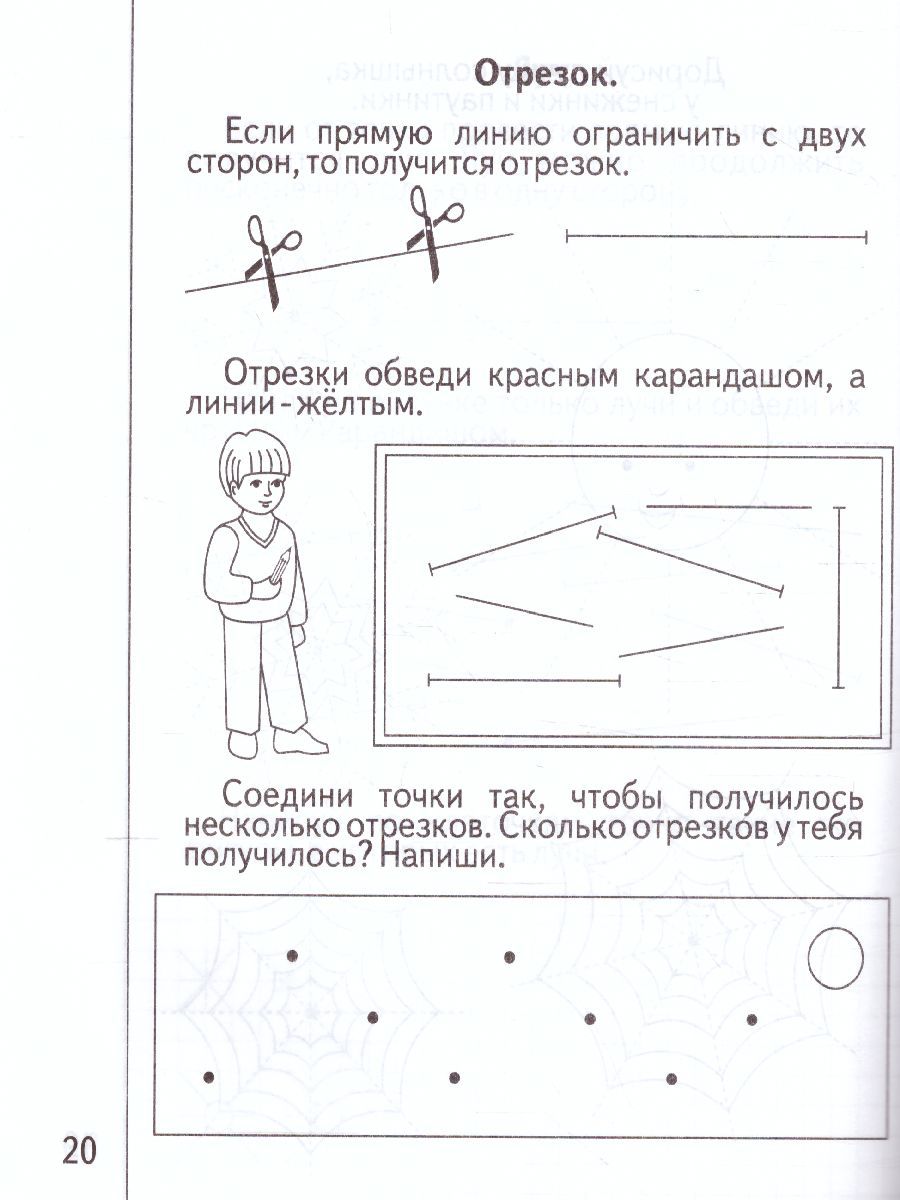 Отрезок.

Если прямую линию ограничить с двух сторон, то получится отрезок.

Отрезки обведи красным карандашом, а линии - жёлтым.

Соедини точки так, чтобы получилось несколько отрезков. Сколько отрезков у тебя получилось? Напиши.

20